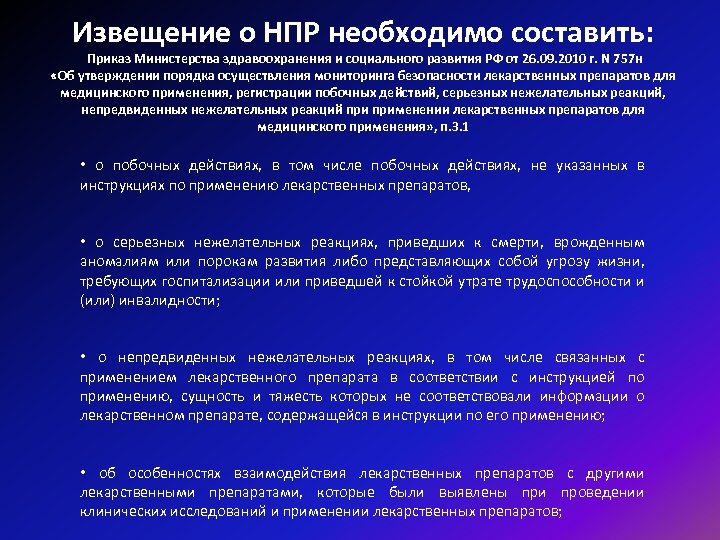 Извещение о НПР необходимо составить:

Приказ Министерства здравоохранения и социального развития РФ от 26.09.2010 г. N 757н «Об утверждении порядка осуществления мониторинга безопасности лекарственных препаратов для медицинского применения, регистрации побочных действий, серьезных нежелательных реакций, непредвиденных нежелательных реакций при применении лекарственных препаратов для медицинского применения», п.3.1

• о побочных действиях, в том числе побочных действиях, не указанных в инструкциях по применению лекарственных препаратов,

• о серьезных нежелательных реакциях, приведших к смерти, врожденным аномалиям или порокам развития либо представляющих собой угрозу жизни, требующих госпитализации или приведшей к стойкой утрате трудоспособности и (или) инвалидности;

• о непредвиденных нежелательных реакциях, в том числе связанных с применением лекарственного препарата в соответствии с инструкцией по применению, сущность и тяжесть которых не соответствовали информации о лекарственном препарате, содержащейся в инструкции по его применению;

• об особенностях взаимодействия лекарственных препаратов с другими лекарственными препаратами, которые были выявлены при проведении клинических исследований и применении лекарственных препаратов;